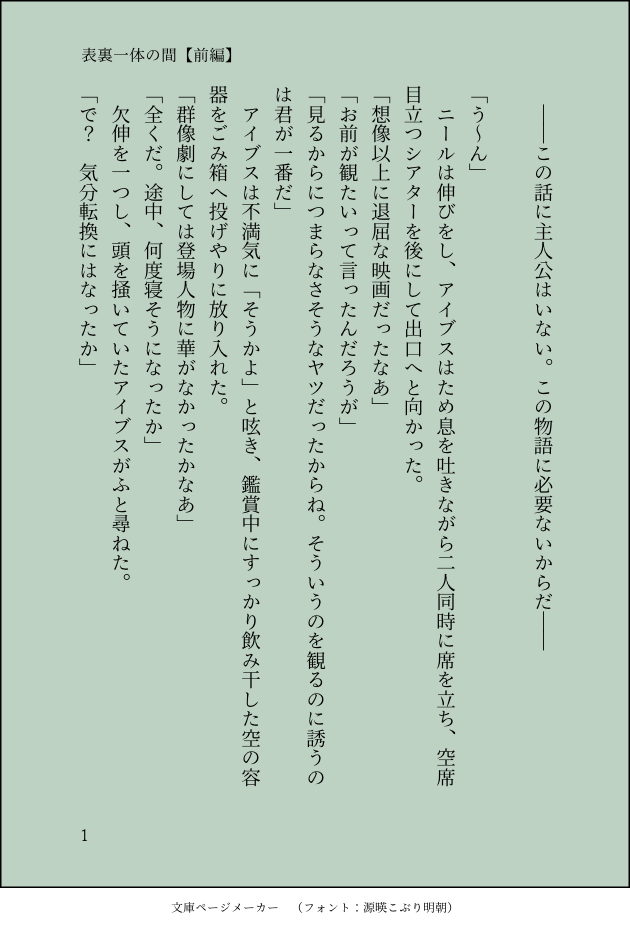 表裏一体の間【前編】

――この話に主人公はいない。この物語に必要ないからだ――

「う～ん」
ニールは伸びをし、アイブスはため息を吐きながら二人同時に席を立ち、空席目立つシアターを後にして出口へと向かった。
「想像以上に退屈な映画だったなあ」
「お前が観たいって言ったんだろうが」
「見るからにつまらなさそうなヤツだったからね。そういうのを観るのに誘うのは君が一番だ」
アイブスは不満気に「そうかよ」と呟き、鑑賞中にすっかり飲み干した空の容器をごみ箱へ投げやりに放り入れた。
「群像劇にしては登場人物に華がなかったかなあ」
「全くだ。途中、何度寝そうになったか」
欠伸を一つし、頭を掻いていたアイブスがふと尋ねた。
「で？　気分転換にはなったか」

1

文庫ページメーカー　（フォント：源暎こぶり明朝）